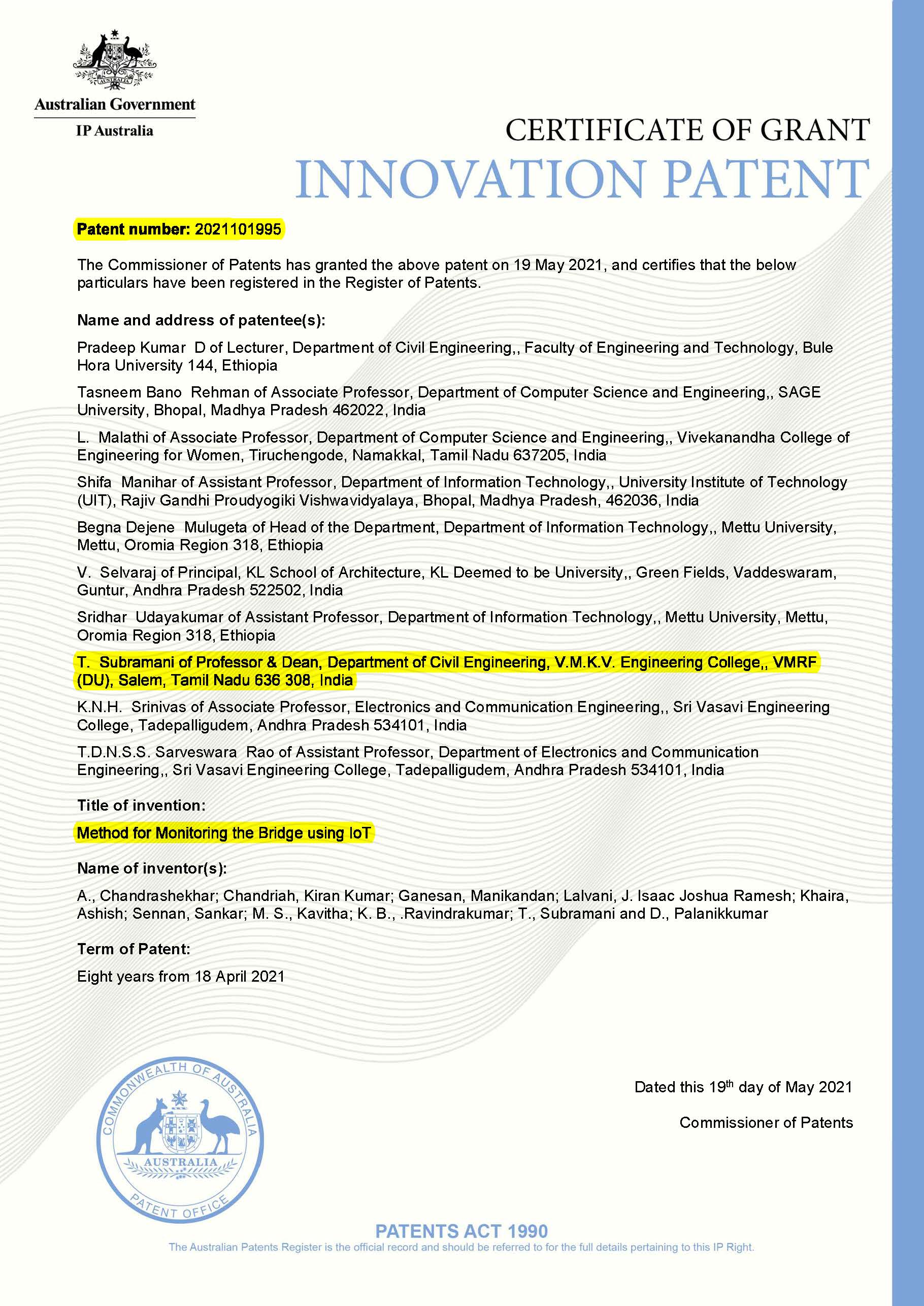 AUSTRALIA

Australian Government

IP Australia

CERTIFICATE OF GRANT

INNOVATION PATENT

Patent number: 2021101995

The Commissioner of Patents has granted the above patent on 19 May 2021, and certifies that the below particulars have been registered in the Register of Patents.

Name and address of patentee(s):

Pradeep Kumar D of Lecturer, Department of Civil Engineering,, Faculty of Engineering and Technology, Bule Hora University 144, Ethiopia

Tasneem Bano Rehman of Associate Professor, Department of Computer Science and Engineering,, SAGE University, Bhopal, Madhya Pradesh 462022, India

L. Malathi of Associate Professor, Department of Computer Science and Engineering,, Vivekanandha College of Engineering for Women, Tiruchengode, Namakkal, Tamil Nadu 637205, India

Shifa Manihar of Assistant Professor, Department of Information Technology,, University Institute of Technology (UIT), Rajiv Gandhi Proudyogiki Vishwavidyalaya, Bhopal, Madhya Pradesh, 462036, India

Begna Dejene Mulugeta of Head of the Department, Department of Information Technology,, Mettu University, Mettu, Oromia Region 318, Ethiopia

V. Selvaraj of Principal, KL School of Architecture, KL Deemed to be University,, Green Fields, Vaddeswaram, Guntur, Andhra Pradesh 522502, India

Sridhar Udayakumar of Assistant Professor, Department of Information Technology,, Mettu University, Mettu, Oromia Region 318, Ethiopia

T. Subramani of Professor & Dean, Department of Civil Engineering, V.M.K.V. Engineering College,, VMRF (DU), Salem, Tamil Nadu 636 308, India

K.N.H. Srinivas of Associate Professor, Electronics and Communication Engineering,, Sri Vasavi Engineering College, Tadepalligudem, Andhra Pradesh 534101, India

T.D.N.S.S. Sarveswara Rao of Assistant Professor, Department of Electronics and Communication Engineering,, Sri Vasavi Engineering College, Tadepalligudem, Andhra Pradesh 534101, India

Title of invention:

Method for Monitoring the Bridge using IoT

Name of inventor(s):

A., Chandrashekhar; Chandriah, Kiran Kumar; Ganesan, Manikandan; Lalvani, J. Isaac Joshua Ramesh; Khaira, Ashish; Sennan, Sankar; M. S., Kavitha; K. B., .Ravindrakumar; T., Subramani and D., Palanikkumar

Term of Patent:

Eight years from 18 April 2021

COMMONWEALTH OF AUSTRALIA
AUSTRALIA
PATENT OFFICE

Dated this 19$^{th}$ day of May 2021

Commissioner of Patents

PATENTS ACT 1990

The Australian Patents Register is the official record and should be referred to for the full details pertaining to this IP Right.